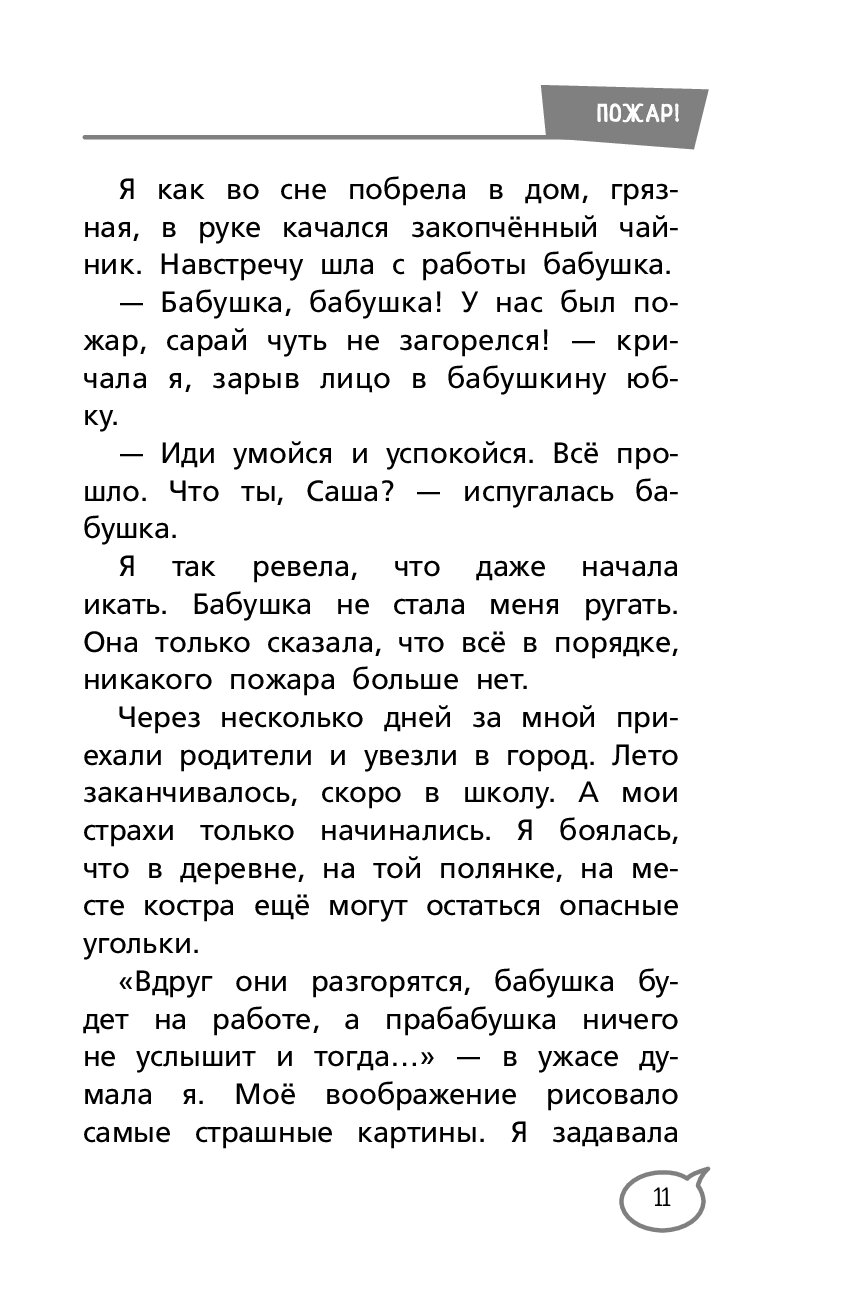 ПОЖАР!

Я как во сне побрела в дом, грязная, в руке качался закопчённый чайник. Навстречу шла с работы бабушка.

— Бабушка, бабушка! У нас был пожар, сарай чуть не загорелся! — кричала я, зарыв лицо в бабушкину юбку.

— Иди умойся и успокойся. Всё прошло. Что ты, Саша? — испугалась бабушка.

Я так ревела, что даже начала икать. Бабушка не стала меня ругать. Она только сказала, что всё в порядке, никакого пожара больше нет.

Через несколько дней за мной приехали родители и увезли в город. Лето заканчивалось, скоро в школу. А мои страхи только начинались. Я боялась, что в деревне, на той полянке, на месте костра ещё могут остаться опасные угольки.

«Вдруг они разгорятся, бабушка будет на работе, а прабабушка ничего не услышит и тогда...» — в ужасе думала я. Моё воображение рисовало самые страшные картины. Я задавала

11